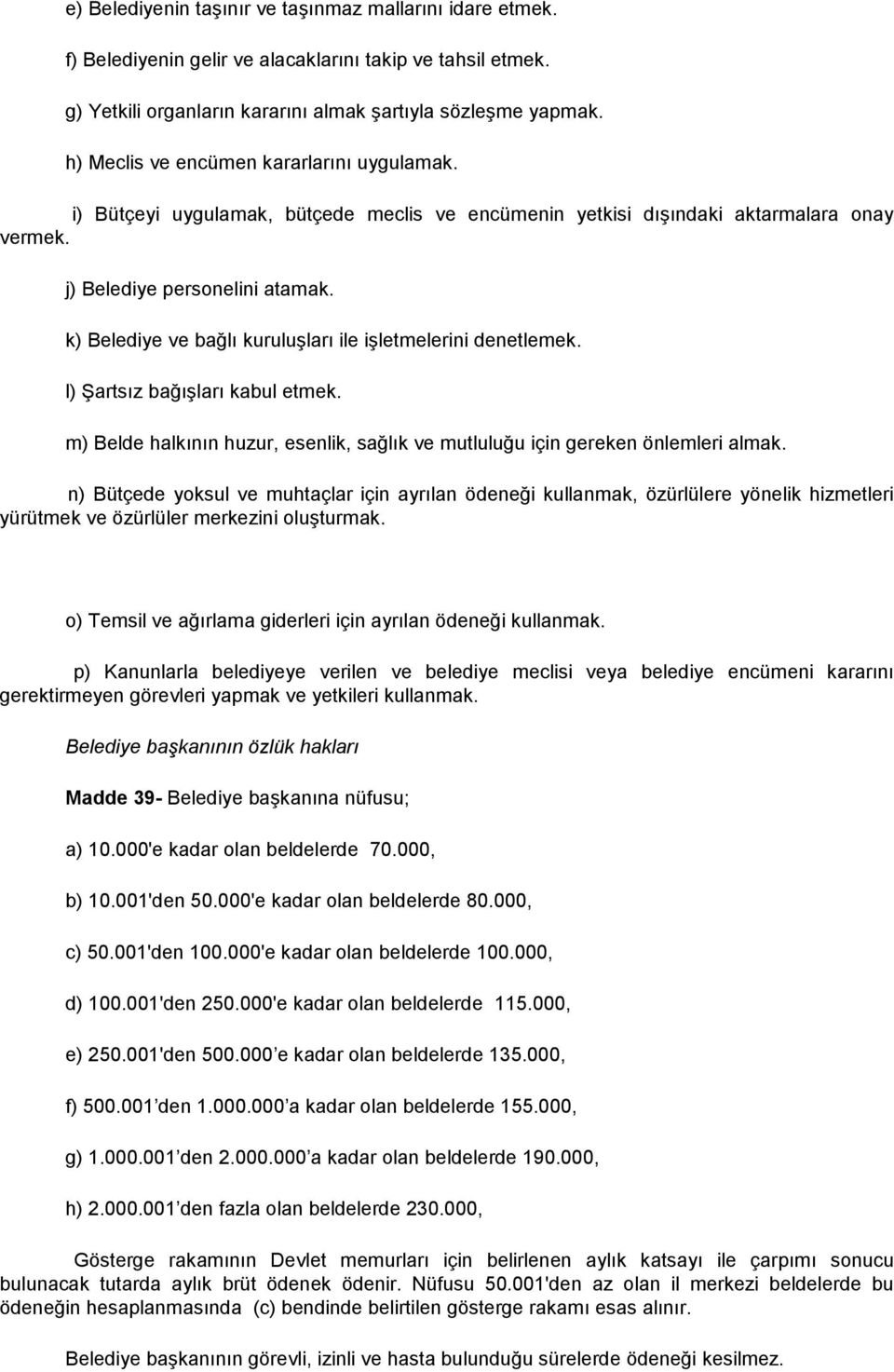 e) Belediyenin taşınır ve taşınmaz mallarını idare etmek.

f) Belediyenin gelir ve alacaklarını takip ve tahsil etmek.

g) Yetkili organların kararını almak şartıyla sözleşme yapmak.

h) Meclis ve encümen kararlarını uygulamak.

i) Bütçeyi uygulamak, bütçede meclis ve encümenin yetkisi dışındaki aktarmalara onay vermek.

j) Belediye personelini atamak.

k) Belediye ve bağlı kuruluşları ile işletmelerini denetlemek.

l) Şartsız bağışları kabul etmek.

m) Belde halkının huzur, esenlik, sağlık ve mutluluğu için gereken önlemleri almak.

n) Bütçede yoksul ve muhtaçlar için ayrılan ödeneği kullanmak, özürlülere yönelik hizmetleri yürütmek ve özürlüler merkezini oluşturmak.

o) Temsil ve ağırlama giderleri için ayrılan ödeneği kullanmak.

p) Kanunlarla belediyeye verilen ve belediye meclisi veya belediye encümeni kararını gerektirmeyen görevleri yapmak ve yetkileri kullanmak.

Belediye başkanının özlük hakları

Madde 39- Belediye başkanına nüfusu;

a) 10.000'e kadar olan beldelerde 70.000,

b) 10.001'den 50.000'e kadar olan beldelerde 80.000,

c) 50.001'den 100.000'e kadar olan beldelerde 100.000,

d) 100.001'den 250.000'e kadar olan beldelerde 115.000,

e) 250.001'den 500.000 e kadar olan beldelerde 135.000,

f) 500.001 den 1.000.000 a kadar olan beldelerde 155.000,

g) 1.000.001 den 2.000.000 a kadar olan beldelerde 190.000,

h) 2.000.001 den fazla olan beldelerde 230.000,

Gösterge rakamının Devlet memurları için belirlenen aylık katsayı ile çarpımı sonucu bulunacak tutarda aylık brüt ödenek ödenir. Nüfusu 50.001'den az olan il merkezi beldelerde bu ödeneğin hesaplanmasında (c) bendinde belirtilen gösterge rakamı esas alınır.

Belediye başkanının görevli, izinli ve hasta bulunduğu sürelerde ödeneği kesilmez.